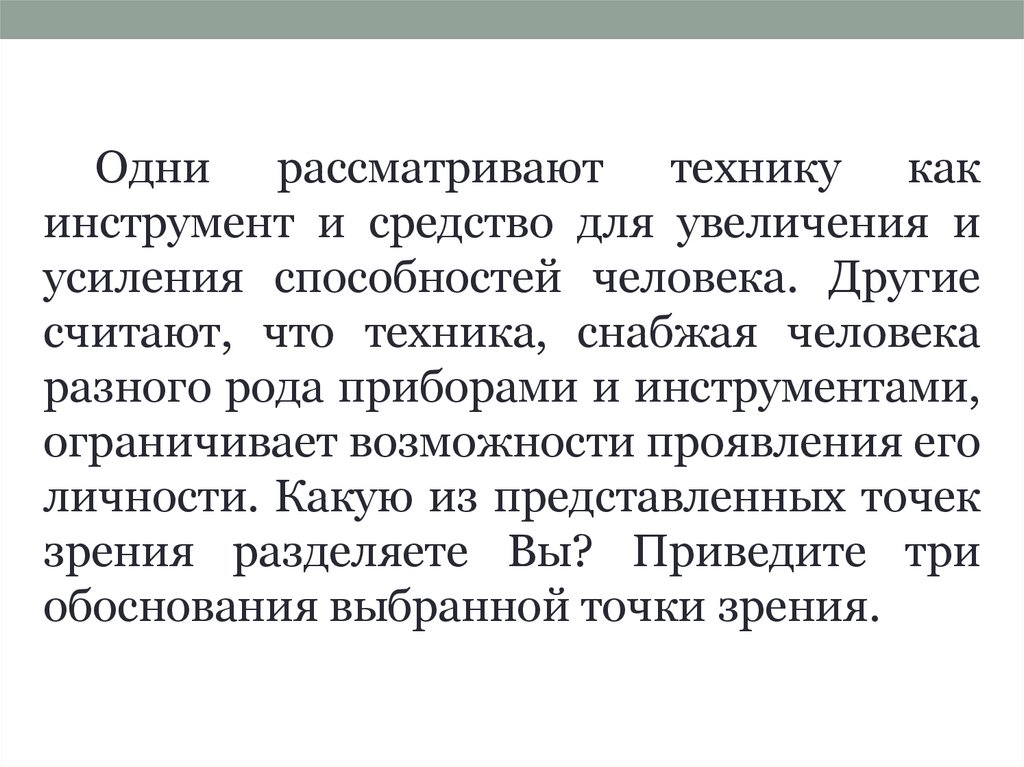 Одни рассматривают технику как инструмент и средство для увеличения и усиления способностей человека. Другие считают, что техника, снабжая человека разного рода приборами и инструментами, ограничивает возможности проявления его личности. Какую из представленных точек зрения разделяете Вы? Приведите три обоснования выбранной точки зрения.